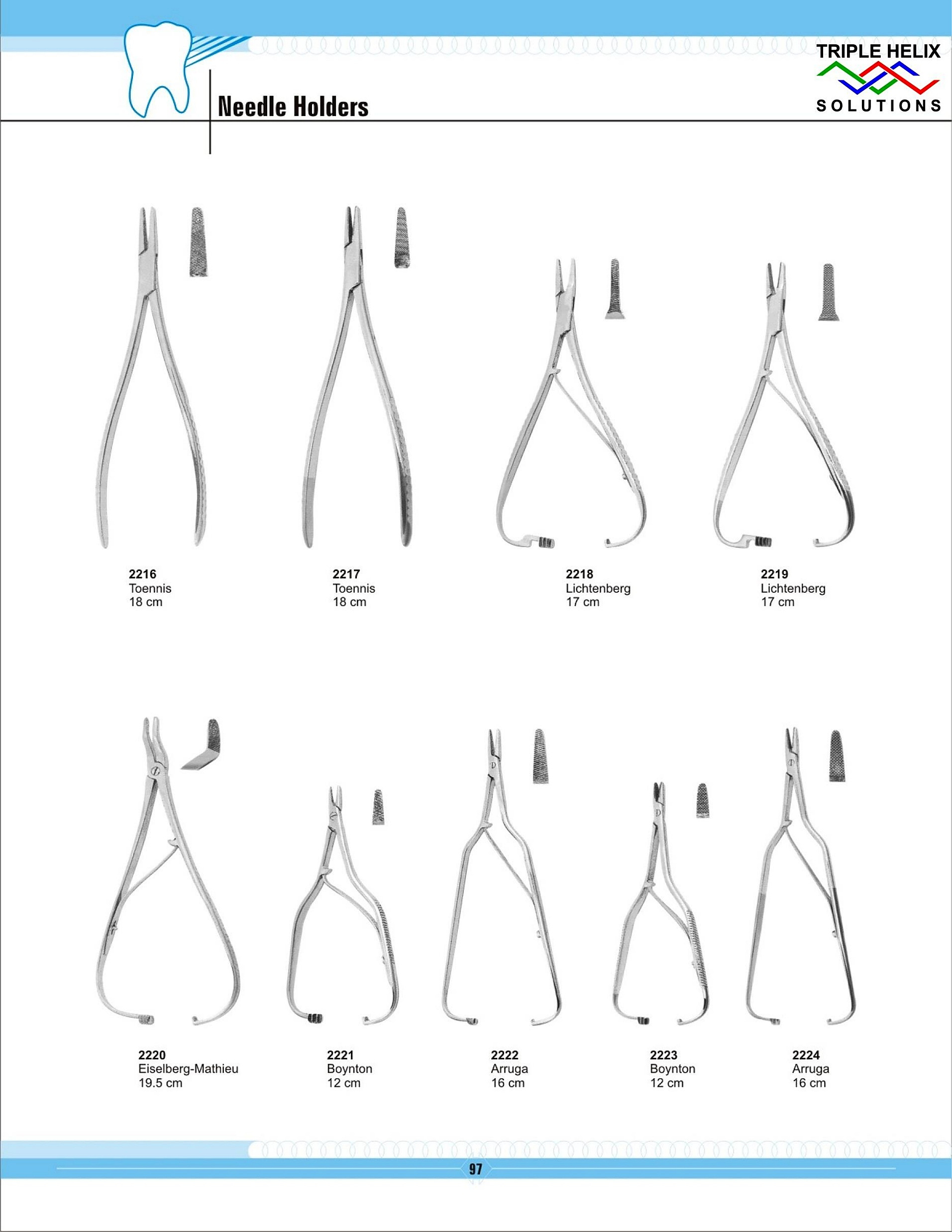 Needle Holders

TRIPLE HELIX
SOLUTIONS

2216
Toennis
18 cm

2217
Toennis
18 cm

2218
Lichtenberg
17 cm

2219
Lichtenberg
17 cm

2220
Eiselberg-Mathieu
19.5 cm

2221
Boynton
12 cm

2222
Arruga
16 cm

2223
Boynton
12 cm

2224
Arruga
16 cm

97